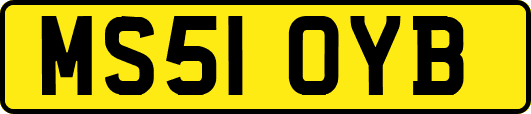 MS51 OYB